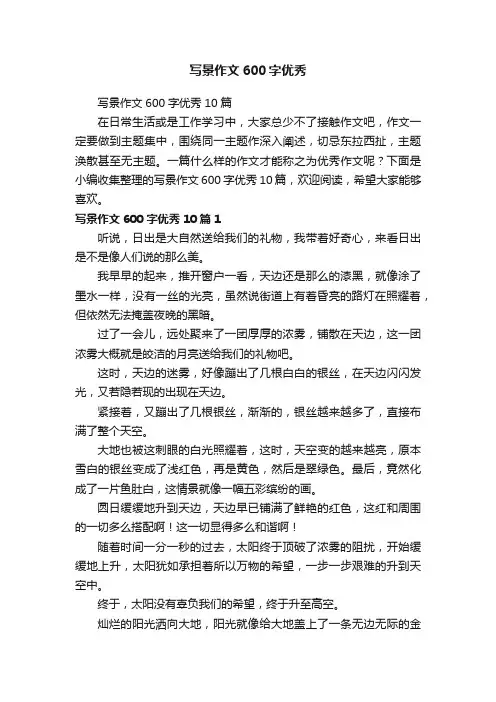 写景作文600字优秀

写景作文600字优秀10篇

在日常生活或是工作学习中，大家总少不了接触作文吧，作文一定要做到主题集中，围绕同一主题作深入阐述，切忌东拉西扯，主题涣散甚至无主题。一篇什么样的作文才能称之为优秀作文呢？下面是小编收集整理的写景作文600字优秀10篇，欢迎阅读，希望大家能够喜欢。

写景作文600字优秀10篇1

听说，日出是大自然送给我们的礼物，我带着好奇心，来看日出是不是像人们说的那么美。

我早早的起来，推开窗户一看，天边还是那么的漆黑，就像涂了墨水一样，没有一丝的光亮，虽然说街道上有着昏亮的路灯在照耀着，但依然无法掩盖夜晚的黑暗。

过了一会儿，远处聚来了一团厚厚的浓雾，铺散在天边，这一团浓雾大概就是皎洁的月亮送给我们的礼物吧。

这时，天边的迷雾，好像蹦出了几根白白的银丝，在天边闪闪发光，又若隐若现的出现在天边。

紧接着，又蹦出了几根银丝，渐渐的，银丝越来越多了，直接布满了整个天空。

大地也被这刺眼的白光照耀着，这时，天空变的越来越亮，原本雪白的银丝变成了浅红色，再是黄色，然后是翠绿色。最后，竟然化成了一片鱼肚白，这情景就像一幅五彩缤纷的画。

圆日缓缓地升到天边，天边早已铺满了鲜艳的红色，这红和周围的一切多么搭配啊！这一切显得多么和谐啊！

随着时间一分一秒的过去，太阳终于顶破了浓雾的阻扰，开始缓缓地上升，太阳犹如承担着所以万物的希望，一步一步艰难的升到天空中。

终于，太阳没有辜负我们的希望，终于升至高空。

灿烂的阳光洒向大地，阳光就像给大地盖上了一条无边无际的金